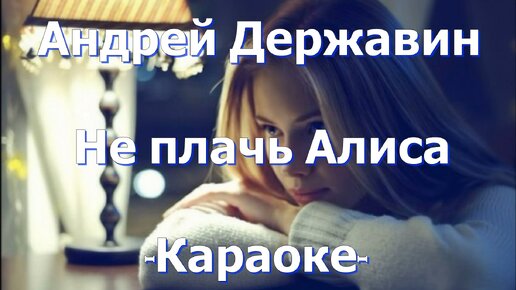 Андрей Державин

Не плачь Алиса

-Караоке-